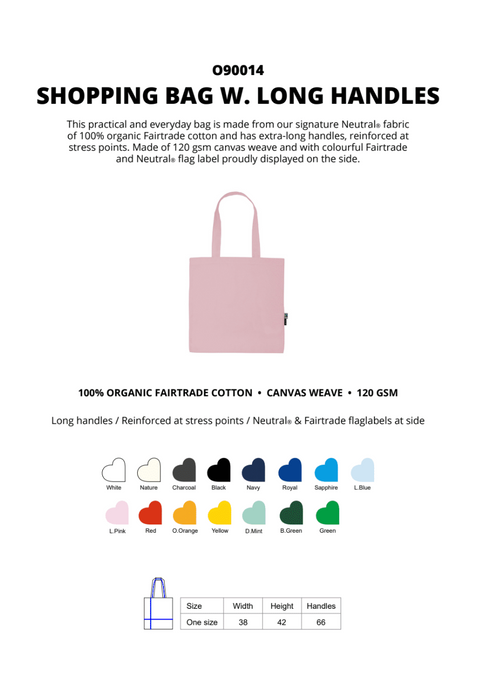 O90014
SHOPPING BAG W. LONG HANDLES

This practical and everyday bag is made from our signature Neutral® fabric of 100% organic Fairtrade cotton and has extra-long handles, reinforced at stress points. Made of 120 gsm canvas weave and with colourful Fairtrade and Neutral® flag label proudly displayed on the side.

100% ORGANIC FAIRTRADE COTTON • CANVAS WEAVE • 120 GSM

Long handles / Reinforced at stress points / Neutral® & Fairtrade flaglabels at side

White Nature Charcoal Black Navy Royal Sapphire L.Blue

L.Pink Red O.Orange Yellow D.Mint B.Green Green

| Size | Width | Height | Handles |
|---|---|---|---|
| One size | 38 | 42 | 66 |